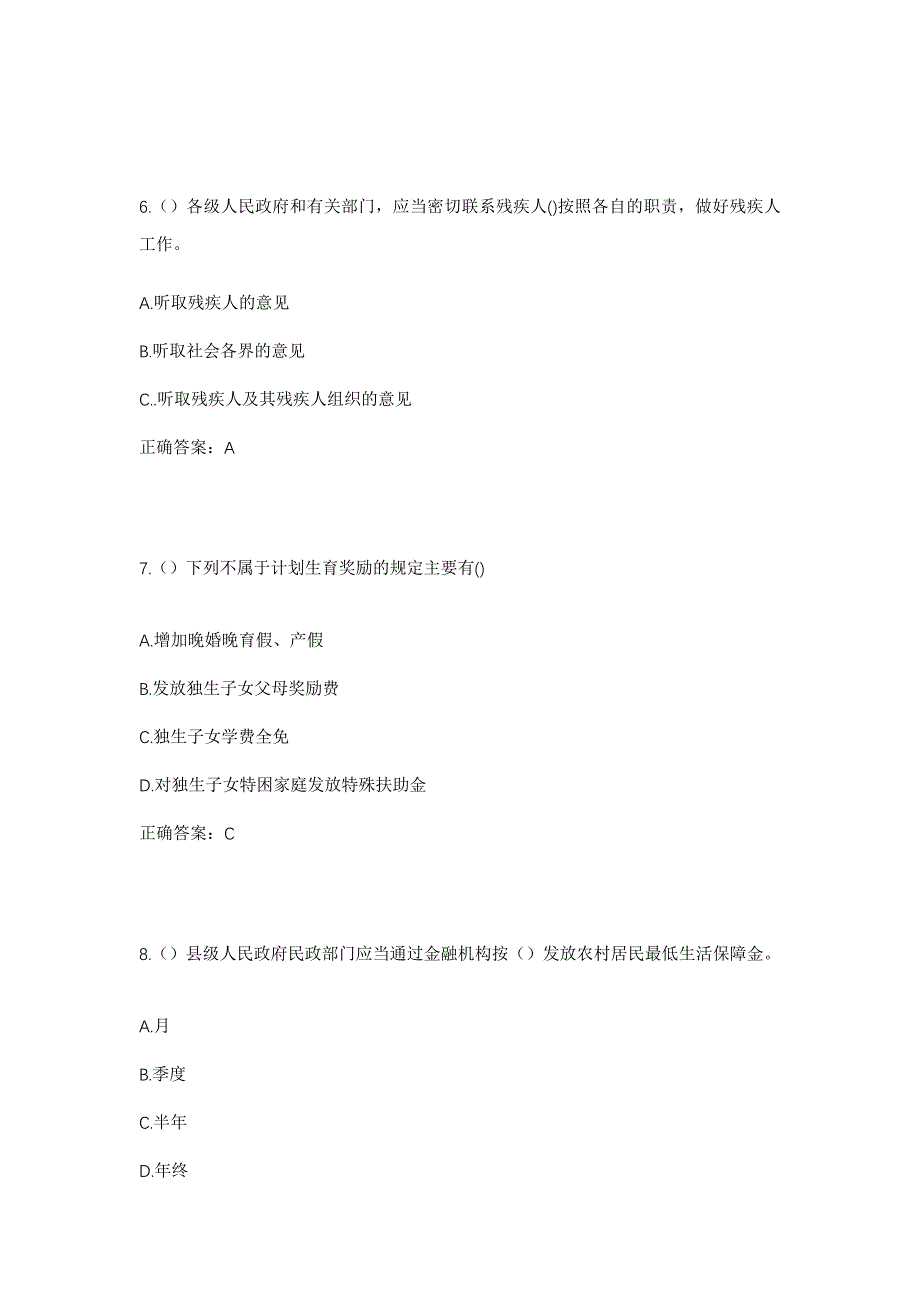 6.（）各级人民政府和有关部门，应当密切联系残疾人()按照各自的职责，做好残疾人工作。

A.听取残疾人的意见

B.听取社会各界的意见

C..听取残疾人及其残疾人组织的意见

正确答案：A

7.（）下列不属于计划生育奖励的规定主要有()

A.增加晚婚晚育假、产假

B.发放独生子女父母奖励费

C.独生子女学费全免

D.对独生子女特困家庭发放特殊扶助金

正确答案：C

8.（）县级人民政府民政部门应当通过金融机构按（）发放农村居民最低生活保障金。

A.月

B.季度

C.半年

D.年终